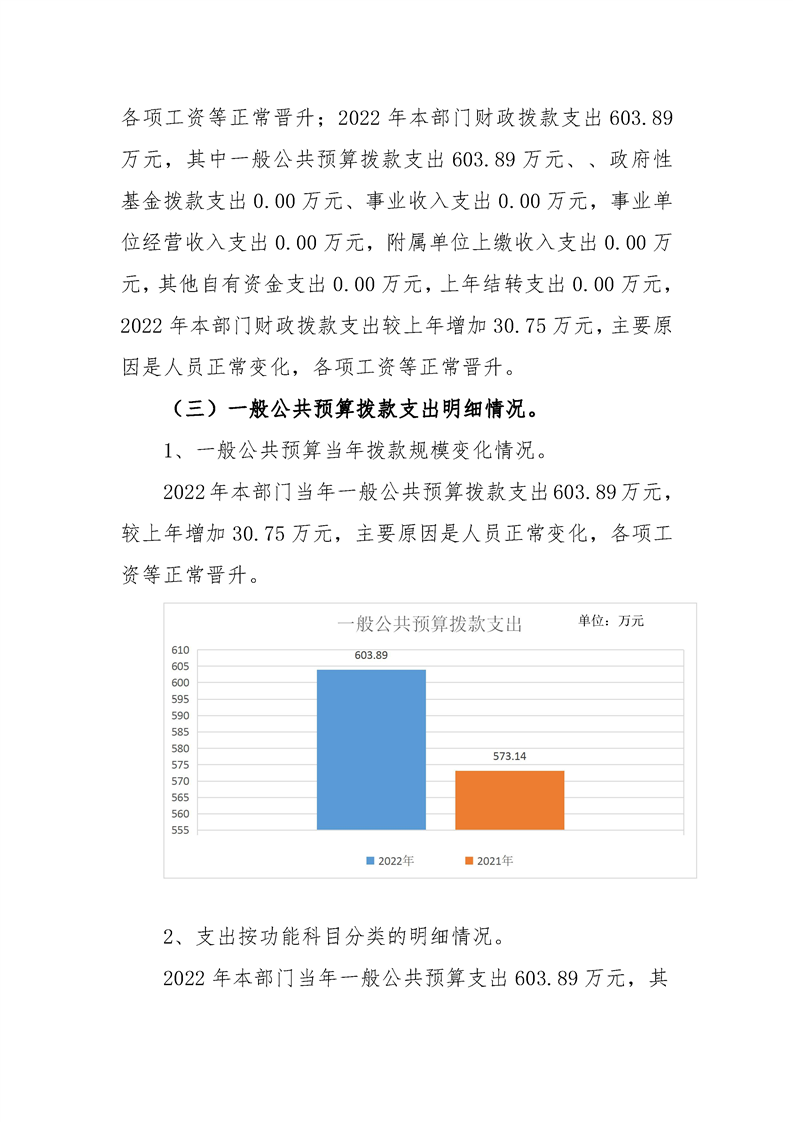 各项工资等正常晋升；2022 年本部门财政拨款支出 603.89 万元，其中一般公共预算拨款支出 603.89 万元、、政府性基金拨款支出 0.00 万元、事业收入支出 0.00 万元，事业单位经营收入支出 0.00 万元，附属单位上缴收入支出 0.00 万元，其他自有资金支出 0.00 万元，上年结转支出 0.00 万元，2022 年本部门财政拨款支出较上年增加 30.75 万元，主要原因是人员正常变化，各项工资等正常晋升。

（三）一般公共预算拨款支出明细情况。

1、一般公共预算当年拨款规模变化情况。

2022 年本部门当年一般公共预算拨款支出 603.89 万元，较上年增加 30.75 万元，主要原因是人员正常变化，各项工资等正常晋升。

一般公共预算拨款支出

单位：万元

610
605
600
595
590
585
580
575
570
565
560
555

603.89

573.14

2022年 2021年

2、支出按功能科目分类的明细情况。

2022 年本部门当年一般公共预算支出 603.89 万元，其